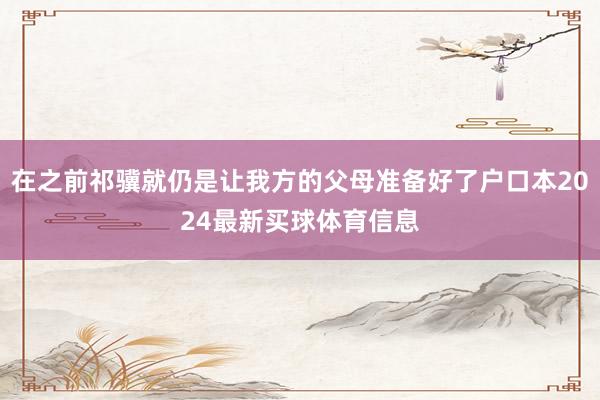 在之前祁骥就仍是让我方的父母准备好了户口本2024最新买球体育信息